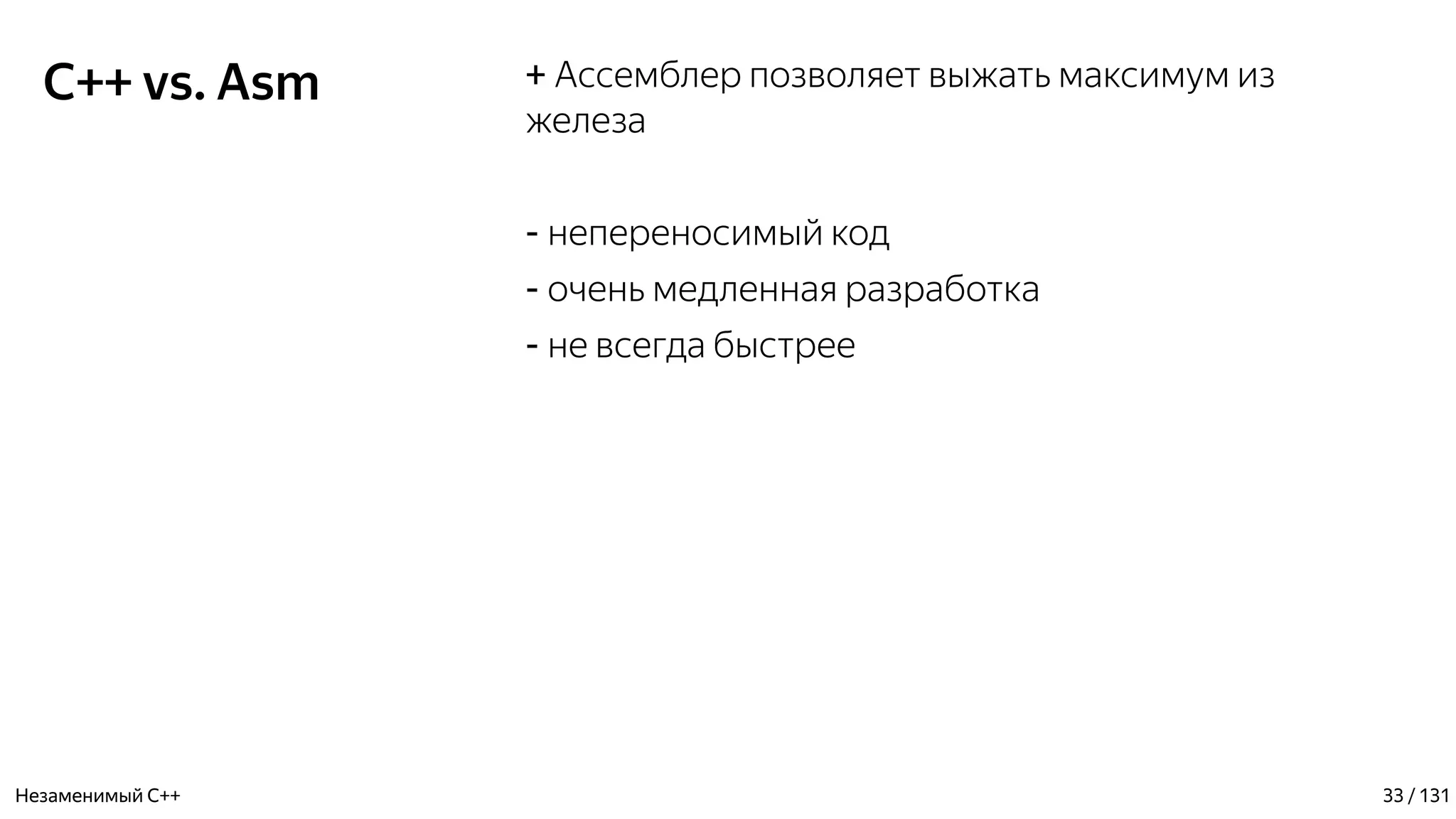 C++ vs. Asm

+ Ассемблер позволяет выжать максимум из железа

- непереносимый код
- очень медленная разработка
- не всегда быстрее

Незаменимый C++

33 / 131